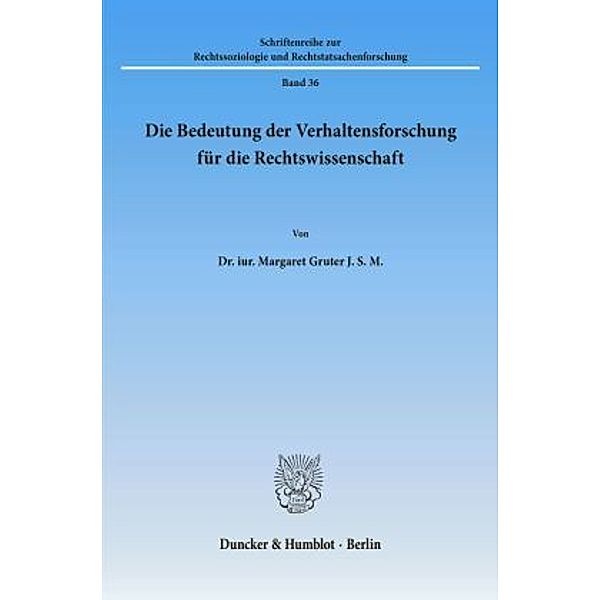 Schriftenreihe zur
Rechtssoziologie und Rechtstatsachenforschung

Band 36

Die Bedeutung der Verhaltensforschung
für die Rechtswissenschaft

Von

Dr. iur. Margaret Gruter J. S. M.

Duncker & Humblot · Berlin